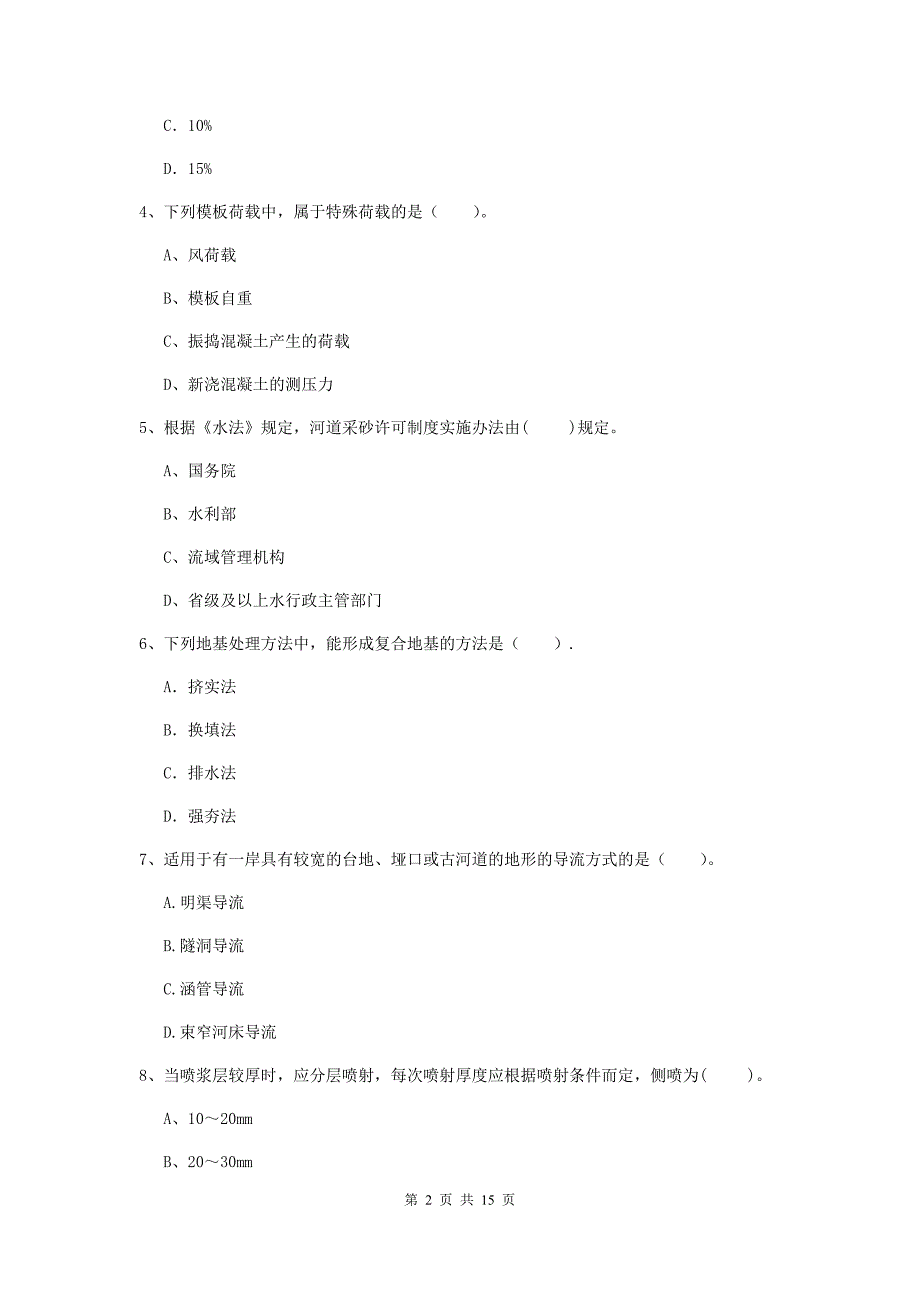 C. 10%

D. 15%

4、下列模板荷载中，属于特殊荷载的是（　　）。

A、风荷载

B、模板自重

C、振捣混凝土产生的荷载

D、新浇混凝土的测压力

5、根据《水法》规定，河道采砂许可制度实施办法由(　　)规定。

A、国务院

B、水利部

C、流域管理机构

D、省级及以上水行政主管部门

6、下列地基处理方法中，能形成复合地基的方法是（　　）.

A. 挤实法

B. 换填法

C. 排水法

D. 强夯法

7、适用于有一岸具有较宽的台地、垭口或古河道的地形的导流方式的是（　　）。

A.明渠导流

B.隧洞导流

C.涵管导流

D.束窄河床导流

8、当喷浆层较厚时，应分层喷射，每次喷射厚度应根据喷射条件而定，侧喷为(　　)。

A、10～20mm

B、20～30mm

第 2 页 共 15 页